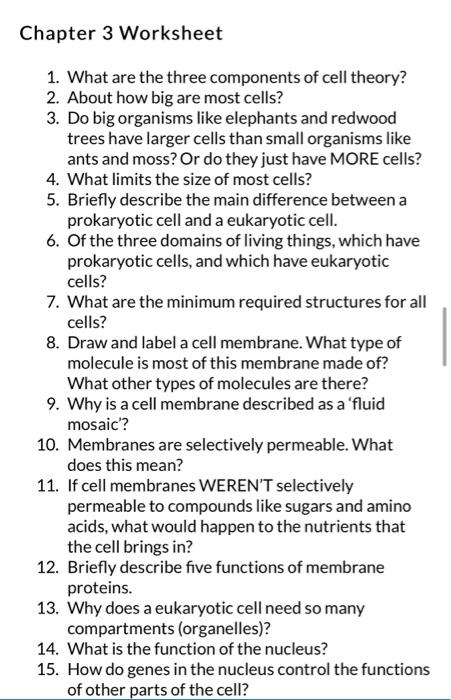 Chapter 3 Worksheet

1. What are the three components of cell theory?
2. About how big are most cells?
3. Do big organisms like elephants and redwood trees have larger cells than small organisms like ants and moss? Or do they just have MORE cells?
4. What limits the size of most cells?
5. Briefly describe the main difference between a prokaryotic cell and a eukaryotic cell.
6. Of the three domains of living things, which have prokaryotic cells, and which have eukaryotic cells?
7. What are the minimum required structures for all cells?
8. Draw and label a cell membrane. What type of molecule is most of this membrane made of? What other types of molecules are there?
9. Why is a cell membrane described as a 'fluid mosaic'?
10. Membranes are selectively permeable. What does this mean?
11. If cell membranes WEREN'T selectively permeable to compounds like sugars and amino acids, what would happen to the nutrients that the cell brings in?
12. Briefly describe five functions of membrane proteins.
13. Why does a eukaryotic cell need so many compartments (organelles)?
14. What is the function of the nucleus?
15. How do genes in the nucleus control the functions of other parts of the cell?